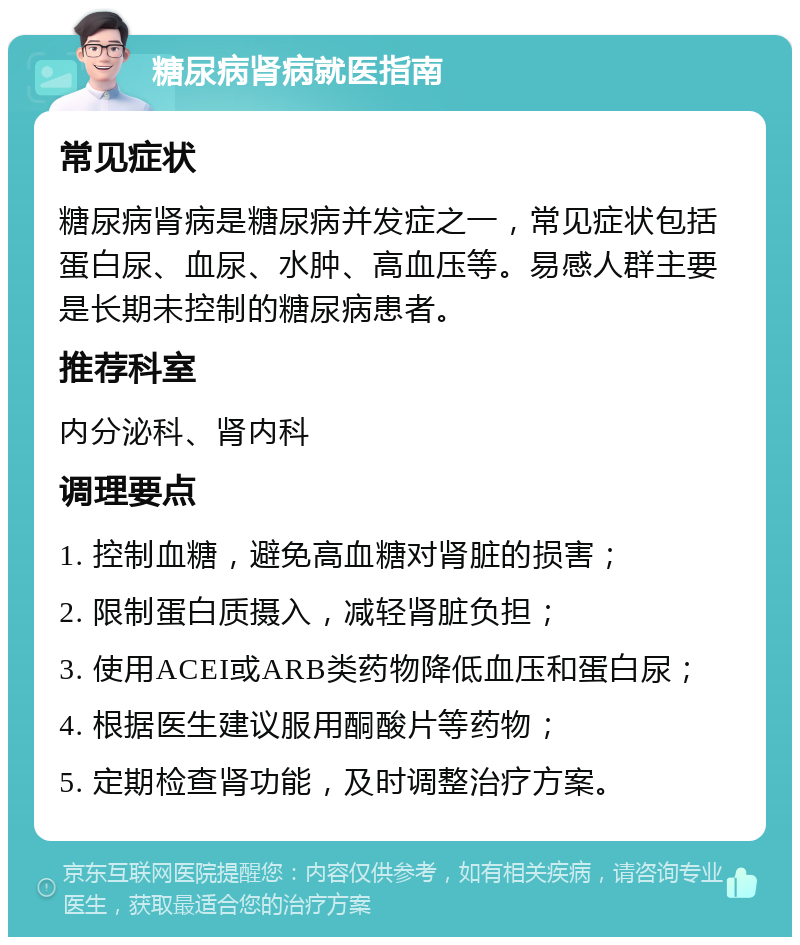 糖尿病肾病就医指南

常见症状

糖尿病肾病是糖尿病并发症之一，常见症状包括蛋白尿、血尿、水肿、高血压等。易感人群主要是长期未控制的糖尿病患者。

推荐科室

内分泌科、肾内科

调理要点

1. 控制血糖，避免高血糖对肾脏的损害；

2. 限制蛋白质摄入，减轻肾脏负担；

3. 使用ACEI或ARB类药物降低血压和蛋白尿；

4. 根据医生建议服用酮酸片等药物；

5. 定期检查肾功能，及时调整治疗方案。

京东互联网医院提醒您：内容仅供参考，如有相关疾病，请咨询专业医生，获取最适合您的治疗方案